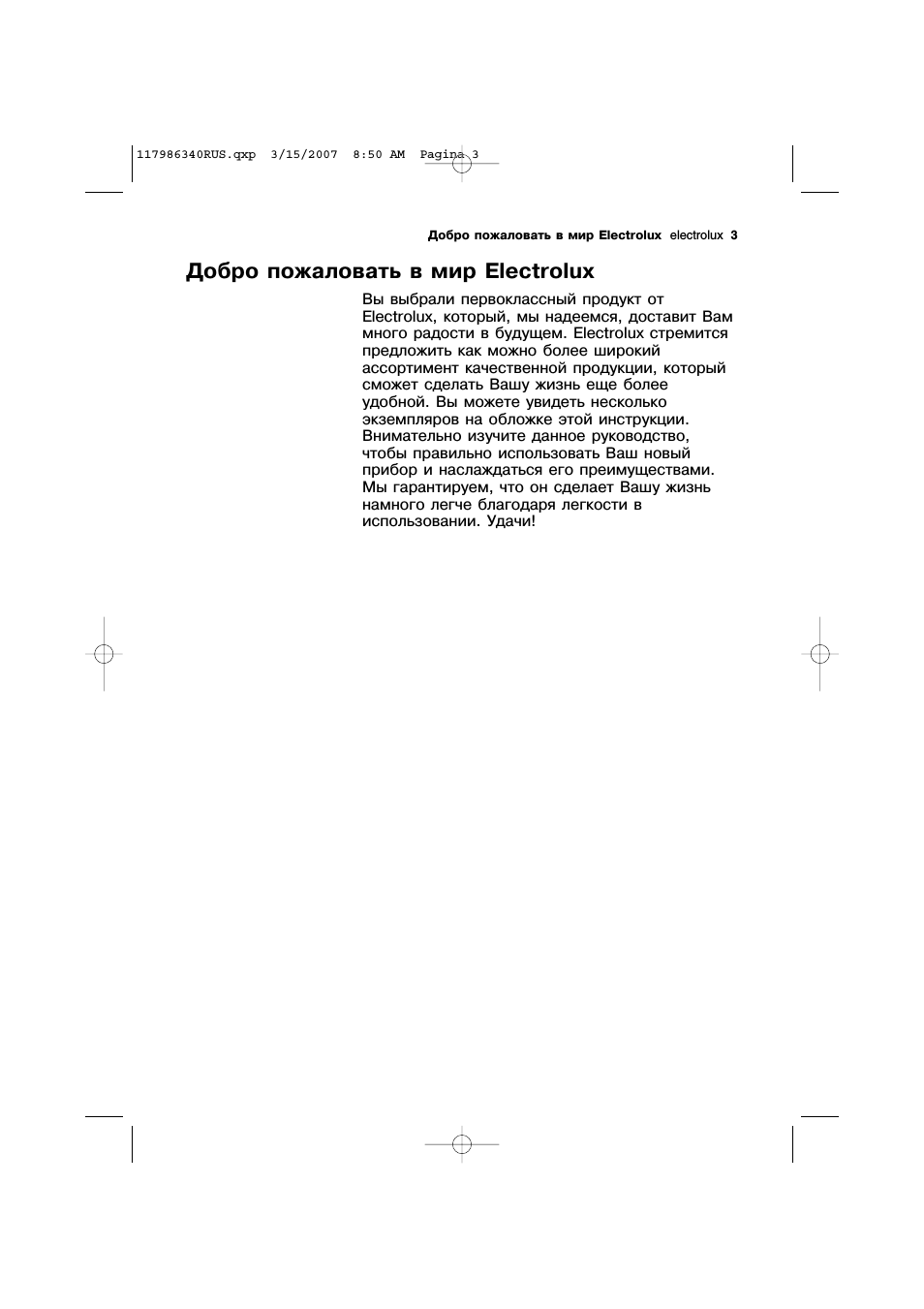 117986340RUS.qxp 3/15/2007 8:50 AM Pagina 3

Добро пожаловать в мир Electrolux electrolux 3

Добро пожаловать в мир Electrolux

Вы выбрали первоклассный продукт от Electrolux, который, мы надеемся, доставит Вам много радости в будущем. Electrolux стремится предложить как можно более широкий ассортимент качественной продукции, который сможет сделать Вашу жизнь еще более удобной. Вы можете увидеть несколько экземпляров на обложке этой инструкции. Внимательно изучите данное руководство, чтобы правильно использовать Ваш новый прибор и наслаждаться его преимуществами. Мы гарантируем, что он сделает Вашу жизнь намного легче благодаря легкости в использовании. Удачи!